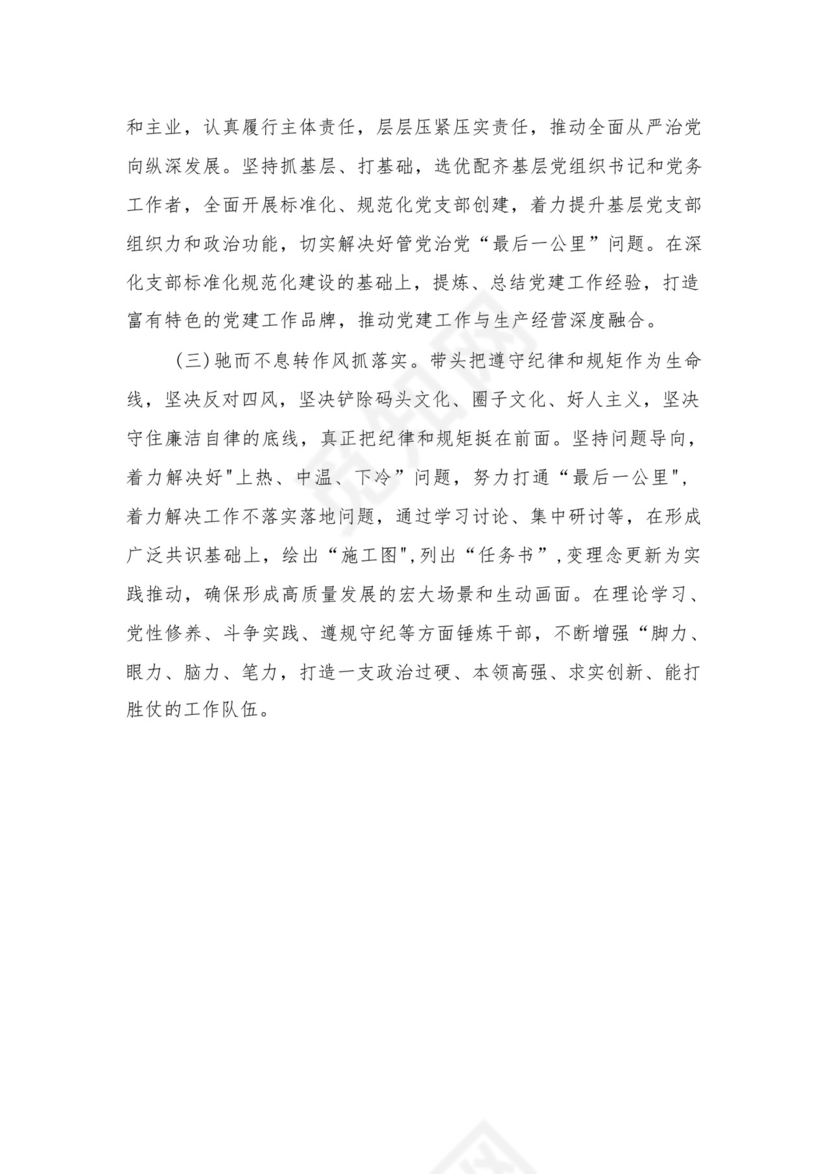 和主业，认真履行主体责任，层层压紧压实责任，推动全面从严治党向纵深发展。坚持抓基层、打基础，选优配齐基层党组织书记和党务工作者，全面开展标准化、规范化党支部创建，着力提升基层党支部组织力和政治功能，切实解决好管党治党“最后一公里”问题。在深化支部标准化规范化建设的基础上，提炼、总结党建工作经验，打造富有特色的党建工作品牌，推动党建工作与生产经营深度融合。

（三）驰而不息转作风抓落实。带头把遵守纪律和规矩作为生命线，坚决反对四风，坚决铲除码头文化、圈子文化、好人主义，坚决守住廉洁自律的底线，真正把纪律和规矩挺在前面。坚持问题导向，着力解决好"上热、中温、下冷”问题，努力打通“最后一公里"，着力解决工作不落实落地问题，通过学习讨论、集中研讨等，在形成广泛共识基础上，绘出“施工图",列出“任务书”,变理念更新为实践推动，确保形成高质量发展的宏大场景和生动画面。在理论学习、党性修养、斗争实践、遵规守纪等方面锤炼干部，不断增强“脚力、眼力、脑力、笔力，打造一支政治过硬、本领高强、求实创新、能打胜仗的工作队伍。